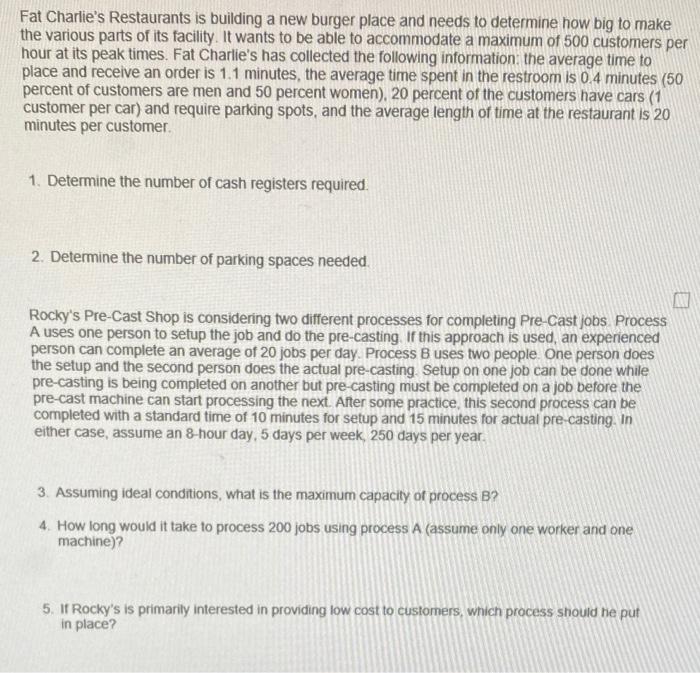 Fat Charlie's Restaurants is building a new burger place and needs to determine how big to make the various parts of its facility. It wants to be able to accommodate a maximum of 500 customers per hour at its peak times. Fat Charlie's has collected the following information: the average time to place and receive an order is 1.1 minutes, the average time spent in the restroom is 0.4 minutes (50 percent of customers are men and 50 percent women), 20 percent of the customers have cars (1 customer per car) and require parking spots, and the average length of time at the restaurant is 20 minutes per customer.

1. Determine the number of cash registers required.

2. Determine the number of parking spaces needed.

Rocky's Pre-Cast Shop is considering two different processes for completing Pre-Cast jobs. Process A uses one person to setup the job and do the pre-casting. If this approach is used, an experienced person can complete an average of 20 jobs per day. Process B uses two people. One person does the setup and the second person does the actual pre-casting. Setup on one job can be done while pre-casting is being completed on another but pre-casting must be completed on a job before the pre-cast machine can start processing the next. After some practice, this second process can be completed with a standard time of 10 minutes for setup and 15 minutes for actual pre-casting. In either case, assume an 8-hour day, 5 days per week, 250 days per year.

3. Assuming ideal conditions, what is the maximum capacity of process B?

4. How long would it take to process 200 jobs using process A (assume only one worker and one machine)?

5. If Rocky's is primarily interested in providing low cost to customers, which process should he put in place?